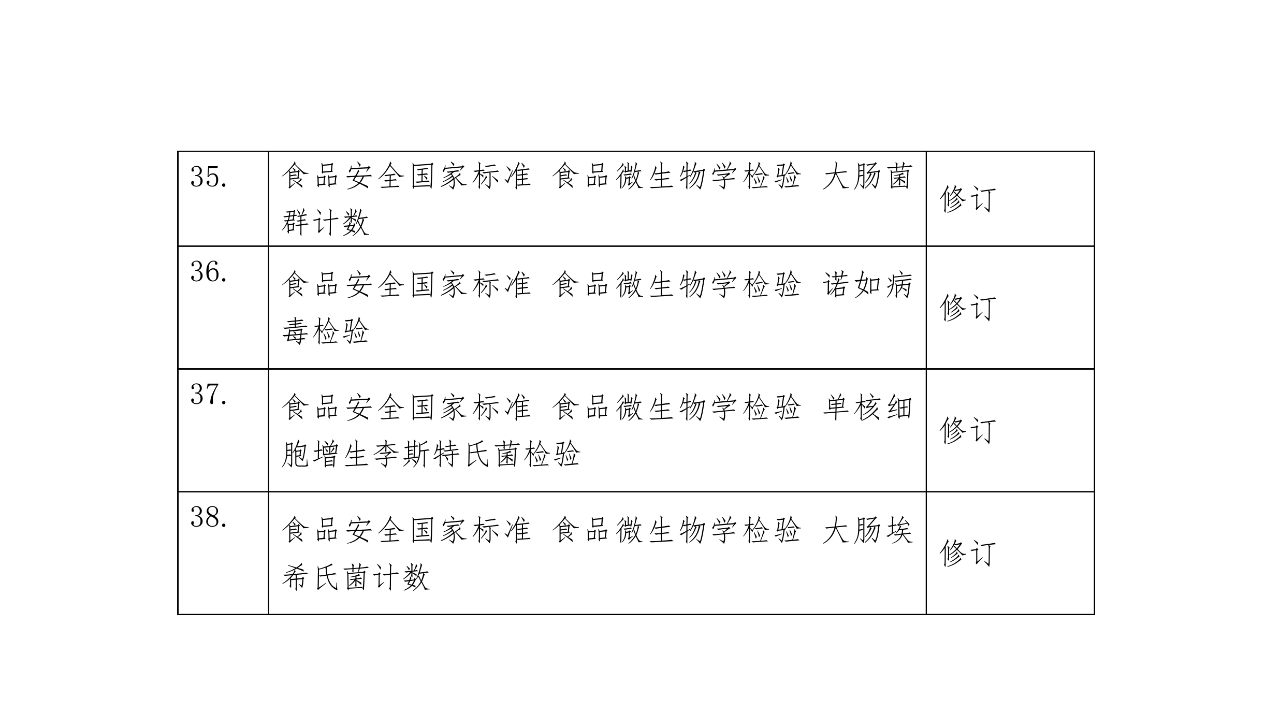 | 35. | 食品安全国家标准 食品微生物学检验 大肠菌群计数 | 修订 |
|---|---|---|
| 36. | 食品安全国家标准 食品微生物学检验 诺如病毒检验 | 修订 |
| 37. | 食品安全国家标准 食品微生物学检验 单核细胞增生李斯特氏菌检验 | 修订 |
| 38. | 食品安全国家标准 食品微生物学检验 大肠埃希氏菌计数 | 修订 |